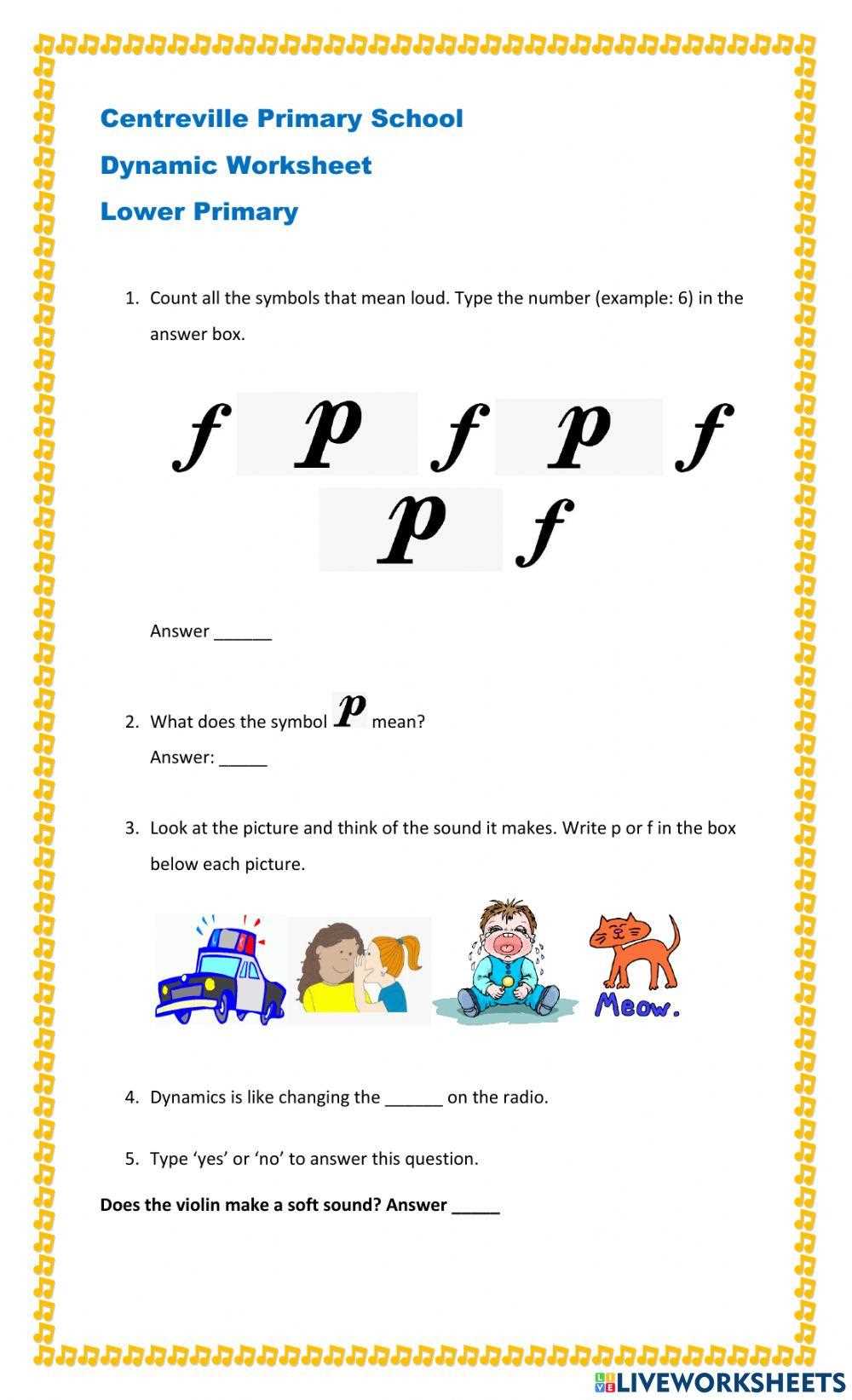 Centreville Primary School

Dynamic Worksheet

Lower Primary

1. Count all the symbols that mean loud. Type the number (example: 6) in the answer box.

f p f p f
p f

Answer ____

2. What does the symbol p mean?
Answer: ____

3. Look at the picture and think of the sound it makes. Write p or f in the box below each picture.

Meow.

4. Dynamics is like changing the ____ on the radio.

5. Type 'yes' or 'no' to answer this question.

Does the violin make a soft sound? Answer ____

LIVEWORKSHEETS